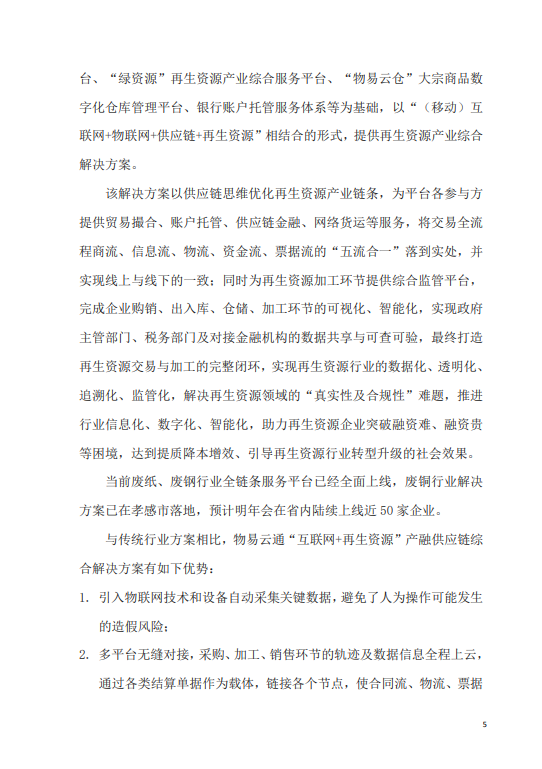 台、“绿资源”再生资源产业综合服务平台、“物易云仓”大宗商品数字化仓库管理平台、银行账户托管服务体系等为基础，以“（移动）互联网+物联网+供应链+再生资源”相结合的形式，提供再生资源产业综合解决方案。

该解决方案以供应链思维优化再生资源产业链条，为平台各参与方提供贸易撮合、账户托管、供应链金融、网络货运等服务，将交易全流程商流、信息流、物流、资金流、票据流的“五流合一”落到实处，并实现线上与线下的一致；同时为再生资源加工环节提供综合监管平台，完成企业购销、出入库、仓储、加工环节的可视化、智能化，实现政府主管部门、税务部门及对接金融机构的数据共享与可查可验，最终打造再生资源交易与加工的完整闭环，实现再生资源行业的数据化、透明化、追溯化、监管化，解决再生资源领域的“真实性及合规性”难题，推进行业信息化、数字化、智能化，助力再生资源企业突破融资难、融资贵等困境，达到提质降本增效、引导再生资源行业转型升级的社会效果。

当前废纸、废钢行业全链条服务平台已经全面上线，废铜行业解决方案已在孝感市落地，预计明年会在省内陆续上线近50家企业。

与传统行业方案相比，物易云通“互联网+再生资源”产融供应链综合解决方案有如下优势：

1. 引入物联网技术和设备自动采集关键数据，避免了人为操作可能发生的造假风险；

2. 多平台无缝对接，采购、加工、销售环节的轨迹及数据信息全程上云，通过各类结算单据作为载体，链接各个节点，使合同流、物流、票据

5